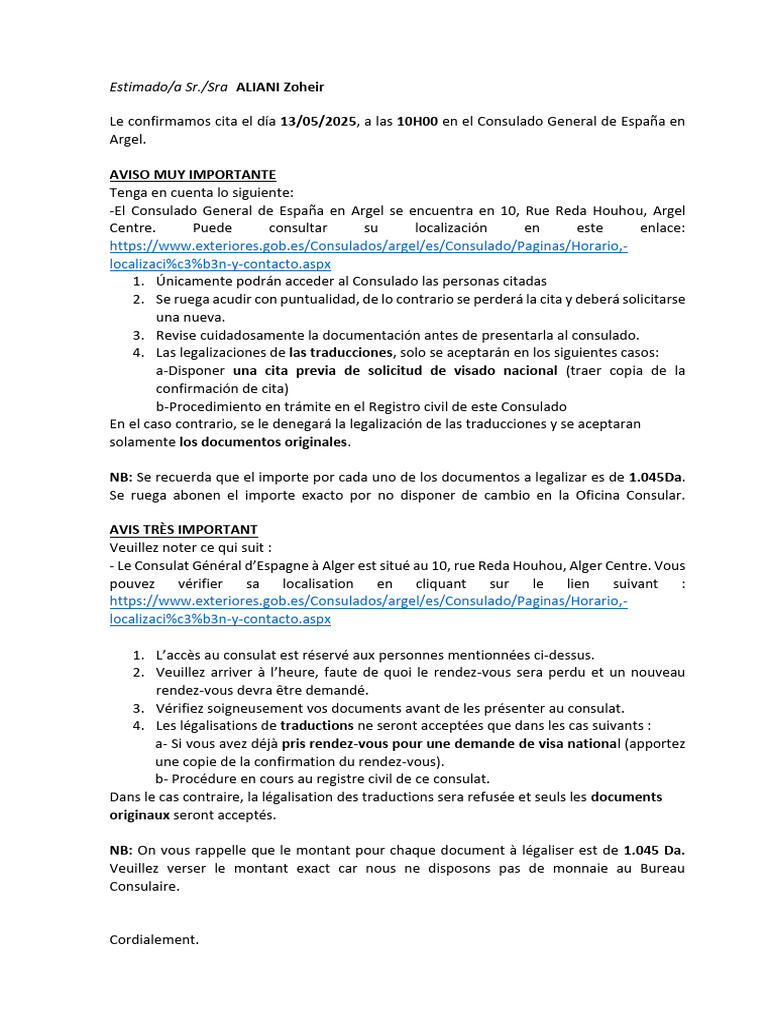 Estimado/a Sr./Sra ALIANI Zoheir

Le confirmamos cita el día 13/05/2025, a las 10H00 en el Consulado General de España en Argel.

AVISO MUY IMPORTANTE
Tenga en cuenta lo siguiente:
-El Consulado General de España en Argel se encuentra en 10, Rue Reda Houhou, Argel Centre. Puede consultar su localización en este enlace: https://www.exteriores.gob.es/Consulados/argel/es/Consulado/Paginas/Horario,-localizaci%c3%b3n-y-contacto.aspx
1. Únicamente podrán acceder al Consulado las personas citadas
2. Se ruega acudir con puntualidad, de lo contrario se perderá la cita y deberá solicitarse una nueva.
3. Revise cuidadosamente la documentación antes de presentarla al consulado.
4. Las legalizaciones de las traducciones, solo se aceptarán en los siguientes casos:
a-Disponer una cita previa de solicitud de visado nacional (traer copia de la confirmación de cita)
b-Procedimiento en trámite en el Registro civil de este Consulado
En el caso contrario, se le denegará la legalización de las traducciones y se aceptaran solamente los documentos originales.

NB: Se recuerda que el importe por cada uno de los documentos a legalizar es de 1.045Da. Se ruega abonen el importe exacto por no disponer de cambio en la Oficina Consular.

AVIS TRÈS IMPORTANT
Veuillez noter ce qui suit :
- Le Consulat Général d'Espagne à Alger est situé au 10, rue Reda Houhou, Alger Centre. Vous pouvez vérifier sa localisation en cliquant sur le lien suivant : https://www.exteriores.gob.es/Consulados/argel/es/Consulado/Paginas/Horario,-localizaci%c3%b3n-y-contacto.aspx

1. L'accès au consulat est réservé aux personnes mentionnées ci-dessus.
2. Veuillez arriver à l'heure, faute de quoi le rendez-vous sera perdu et un nouveau rendez-vous devra être demandé.
3. Vérifiez soigneusement vos documents avant de les présenter au consulat.
4. Les légalisations de traductions ne seront acceptées que dans les cas suivants :
a- Si vous avez déjà pris rendez-vous pour une demande de visa national (apportez une copie de la confirmation du rendez-vous).
b- Procédure en cours au registre civil de ce consulat.
Dans le cas contraire, la légalisation des traductions sera refusée et seuls les documents originaux seront acceptés.

NB: On vous rappelle que le montant pour chaque document à légaliser est de 1.045 Da. Veuillez verser le montant exact car nous ne disposons pas de monnaie au Bureau Consulaire.

Cordialement.